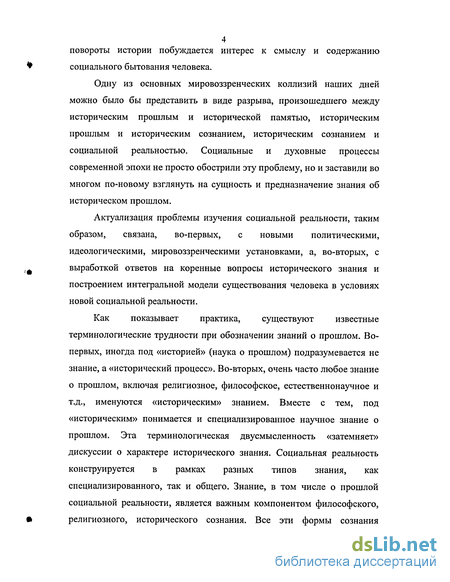 4

повороты истории побуждается интерес к смыслу и содержанию социального бытования человека.

Одну из основных мировоззренческих коллизий наших дней можно было бы представить в виде разрыва, произошедшего между историческим прошлым и исторической памятью, историческим прошлым и историческим сознанием, историческим сознанием и социальной реальностью. Социальные и духовные процессы современной эпохи не просто обострили эту проблему, но и заставили во многом по-новому взглянуть на сущность и предназначение знания об историческом прошлом.

Актуализация проблемы изучения социальной реальности, таким образом, связана, во-первых, с новыми политическими, идеологическими, мировоззренческими установками, а, во-вторых, с выработкой ответов на коренные вопросы исторического знания и построением интегральной модели существования человека в условиях новой социальной реальности.

Как показывает практика, существуют известные терминологические трудности при обозначении знаний о прошлом. Во-первых, иногда под «историей» (наука о прошлом) подразумевается не знание, а «исторический процесс». Во-вторых, очень часто любое знание о прошлом, включая религиозное, философское, естественнонаучное и т.д., именуются «историческим» знанием. Вместе с тем, под «историческим» понимается и специализированное научное знание о прошлом. Эта терминологическая двусмысленность «затемняет» дискуссии о характере исторического знания. Социальная реальность конструируется в рамках разных типов знания, как специализированного, так и общего. Знание, в том числе о прошлой социальной реальности, является важным компонентом философского, религиозного, исторического сознания. Все эти формы сознания

dsLib.net
библиотека диссертаций